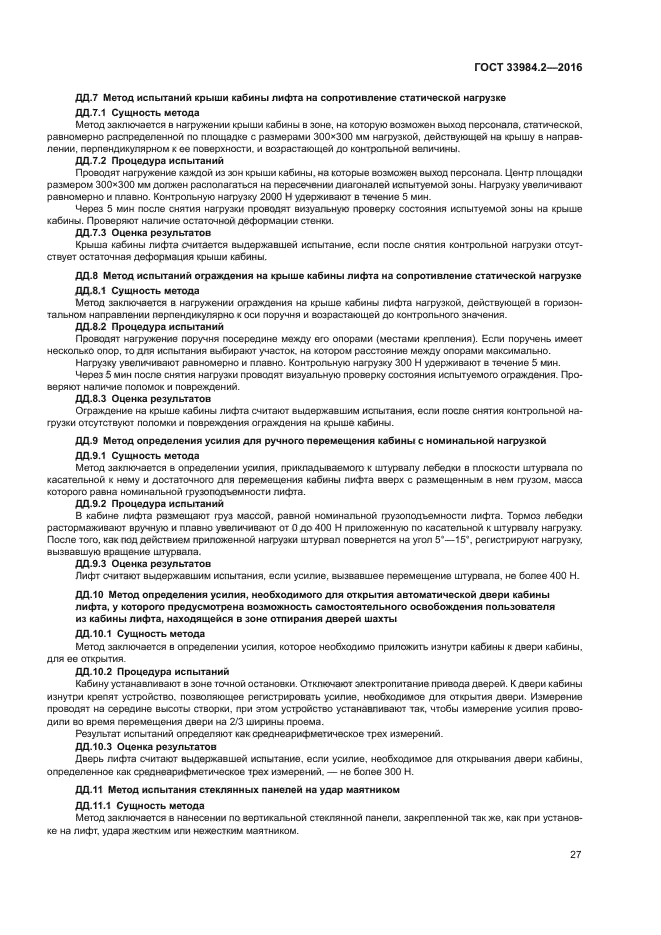 ГОСТ 33984.2—2016

ДД.7 Метод испытаний крыши кабины лифта на сопротивление статической нагрузке

ДД.7.1 Сущность метода

Метод заключается в нагружении крыши кабины в зоне, на которую возможен выход персонала, статической, равномерно распределенной по площадке с размерами 300×300 мм нагрузкой, действующей на крышу в направлении, перпендикулярном к ее поверхности, и возрастающей до контрольной величины.

ДД.7.2 Процедура испытаний

Проводят нагружение каждой из зон крыши кабины, на которые возможен выход персонала. Центр площадки размером 300×300 мм должен располагаться на пересечении диагоналей испытуемой зоны. Нагрузку увеличивают равномерно и плавно. Контрольную нагрузку 2000 Н удерживают в течение 5 мин.

Через 5 мин после снятия нагрузки проводят визуальную проверку состояния испытуемой зоны на крыше кабины. Проверяют наличие остаточной деформации стенки.

ДД.7.3 Оценка результатов

Крыша кабины лифта считается выдержавшей испытание, если после снятия контрольной нагрузки отсутствует остаточная деформация крыши кабины.

ДД.8 Метод испытаний ограждения на крыше кабины лифта на сопротивление статической нагрузке

ДД.8.1 Сущность метода

Метод заключается в нагружении ограждения на крыше кабины лифта нагрузкой, действующей в горизонтальном направлении перпендикулярно к оси поручня и возрастающей до контрольного значения.

ДД.8.2 Процедура испытаний

Проводят нагружение поручня посередине между его опорами (местами крепления). Если поручень имеет несколько опор, то для испытания выбирают участок, на котором расстояние между опорами максимально.

Нагрузку увеличивают равномерно и плавно. Контрольную нагрузку 300 Н удерживают в течение 5 мин.

Через 5 мин после снятия нагрузки проводят визуальную проверку состояния испытуемого ограждения. Проверяют наличие поломок и повреждений.

ДД.8.3 Оценка результатов

Ограждение на крыше кабины лифта считают выдержавшим испытания, если после снятия контрольной нагрузки отсутствуют поломки и повреждения ограждения на крыше кабины.

ДД.9 Метод определения усилия для ручного перемещения кабины с номинальной нагрузкой

ДД.9.1 Сущность метода

Метод заключается в определении усилия, прикладываемого к штурвалу лебедки в плоскости штурвала по касательной к нему и достаточного для перемещения кабины лифта вверх с размещенным в нем грузом, масса которого равна номинальной грузоподъемности лифта.

ДД.9.2 Процедура испытаний

В кабине лифта размещают груз массой, равной номинальной грузоподъемности лифта. Тормоз лебедки растормаживают вручную и плавно увеличивают от 0 до 400 Н приложенную по касательной к штурвалу нагрузку. После того, как под действием приложенной нагрузки штурвал повернется на угол 5°—15°, регистрируют нагрузку, вызвавшую вращение штурвала.

ДД.9.3 Оценка результатов

Лифт считают выдержавшим испытания, если усилие, вызвавшее перемещение штурвала, не более 400 Н.

ДД.10 Метод определения усилия, необходимого для открытия автоматической двери кабины лифта, у которого предусмотрена возможность самостоятельного освобождения пользователя из кабины лифта, находящейся в зоне отпирания дверей шахты

ДД.10.1 Сущность метода

Метод заключается в определении усилия, которое необходимо приложить изнутри кабины к двери кабины, для ее открытия.

ДД.10.2 Процедура испытаний

Кабину устанавливают в зоне точной остановки. Отключают электропитание привода дверей. К двери кабины изнутри крепят устройство, позволяющее регистрировать усилие, необходимое для открытия двери. Измерение проводят на середине высоты створки, при этом устройство устанавливают так, чтобы измерение усилия проводили во время перемещения двери на 2/3 ширины проема.

Результат испытаний определяют как среднеарифметическое трех измерений.

ДД.10.3 Оценка результатов

Дверь лифта считают выдержавшей испытание, если усилие, необходимое для открывания двери кабины, определенное как среднеарифметическое трех измерений, — не более 300 Н.

ДД.11 Метод испытания стеклянных панелей на удар маятником

ДД.11.1 Сущность метода

Метод заключается в нанесении по вертикальной стеклянной панели, закрепленной так же, как при установке на лифт, удара жестким или нежестким маятником.

27